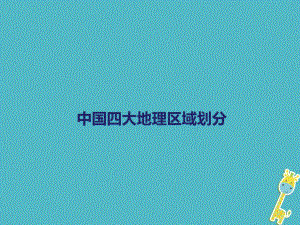 中国四大地理区域划分